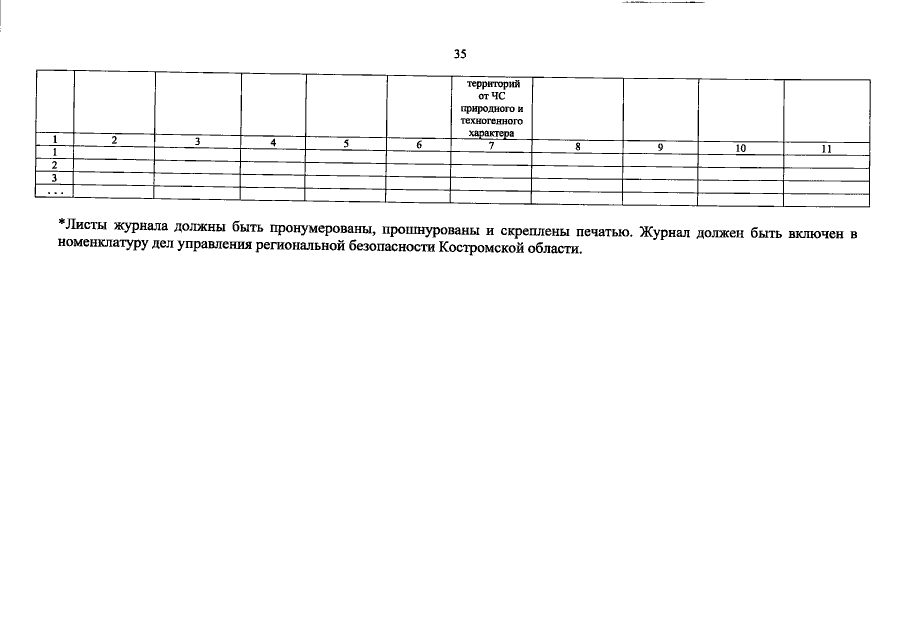 35

|  |  |  |  |  |  | территорий от ЧС природного и техногенного характера |  |  |  |  |
|---|---|---|---|---|---|---|---|---|---|---|
| 1 | 2 | 3 | 4 | 5 | 6 | 7 | 8 | 9 | 10 | 11 |
| 1 |  |  |  |  |  |  |  |  |  |  |
| 2 |  |  |  |  |  |  |  |  |  |  |
| 3 |  |  |  |  |  |  |  |  |  |  |
| ... |  |  |  |  |  |  |  |  |  |  |

*Листы журнала должны быть пронумерованы, прошнурованы и скреплены печатью. Журнал должен быть включен в номенклатуру дел управления региональной безопасности Костромской области.